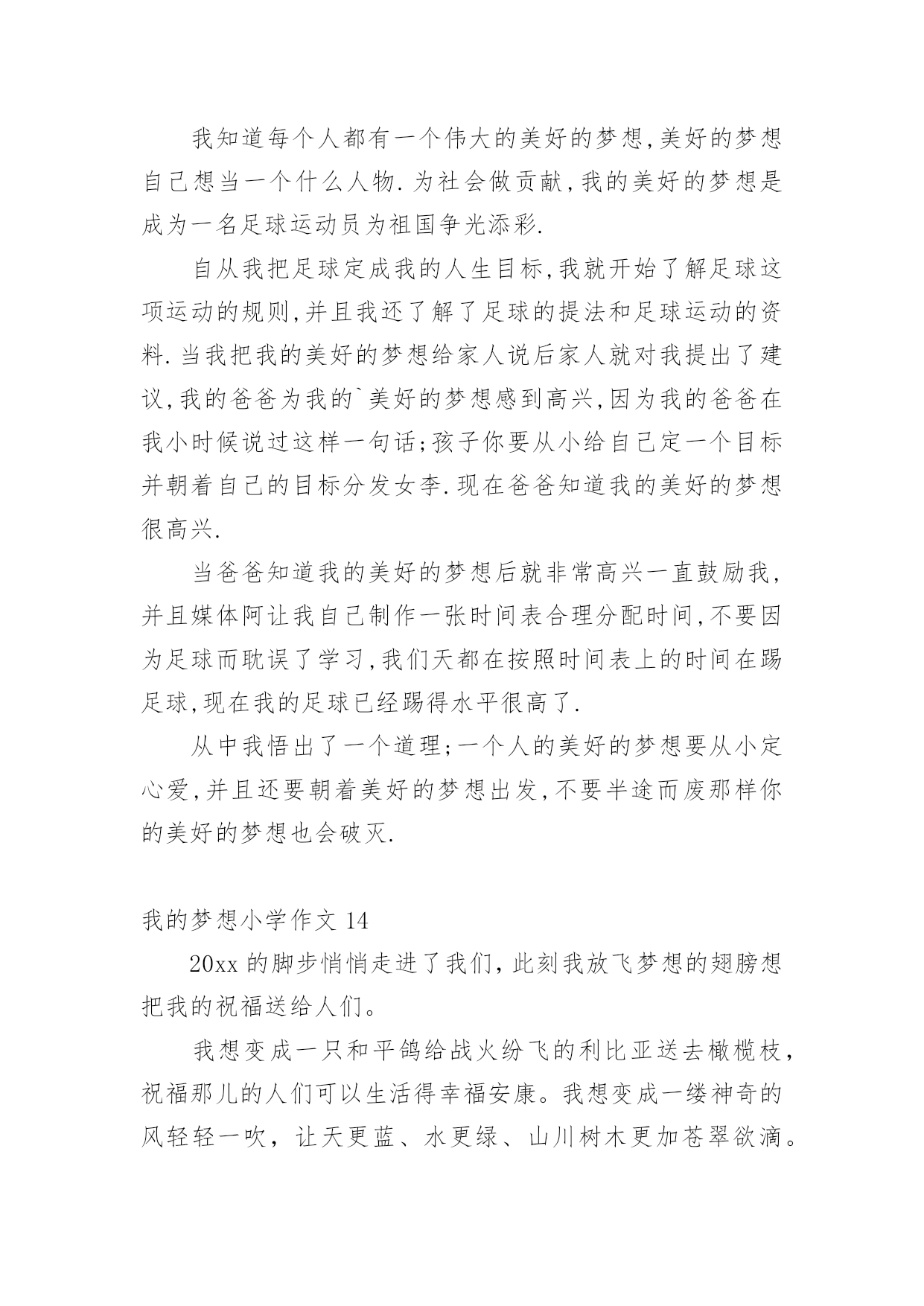 我知道每个人都有一个伟大的美好的梦想,美好的梦想自己想当一个什么人物.为社会做贡献,我的美好的梦想是成为一名足球运动员为祖国争光添彩.

自从我把足球定成我的人生目标,我就开始了解足球这项运动的规则,并且我还了解了足球的提法和足球运动的资料.当我把我的美好的梦想给家人说后家人就对我提出了建议,我的爸爸为我的`美好的梦想感到高兴,因为我的爸爸在我小时候说过这样一句话;孩子你要从小给自己定一个目标并朝着自己的目标分发女李.现在爸爸知道我的美好的梦想很高兴.

当爸爸知道我的美好的梦想后就非常高兴一直鼓励我,并且媒体阿让我自己制作一张时间表合理分配时间,不要因为足球而耽误了学习,我们天都在按照时间表上的时间在踢足球,现在我的足球已经踢得水平很高了.

从中我悟出了一个道理;一个人的美好的梦想要从小定心爱,并且还要朝着美好的梦想出发,不要半途而废那样你的美好的梦想也会破灭.

我的梦想小学作文 14

20xx 的脚步悄悄走进了我们，此刻我放飞梦想的翅膀想把我的祝福送给人们。

我想变成一只和平鸽给战火纷飞的利比亚送去橄榄枝，祝福那儿的人们可以生活得幸福安康。我想变成一缕神奇的风轻轻一吹，让天更蓝、水更绿、山川树木更加苍翠欲滴。